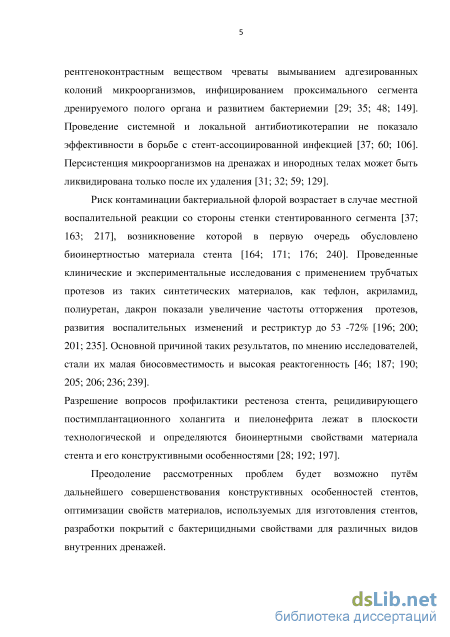 5

рентгеноконтрастным веществом чреваты вымыванием адгезированных колоний микроорганизмов, инфицированием проксимального сегмента дренируемого полого органа и развитием бактериемии [29; 35; 48; 149]. Проведение системной и локальной антибиотикотерапии не показало эффективности в борьбе с стент-ассоциированной инфекцией [37; 60; 106]. Персистенция микроорганизмов на дренажах и инородных телах может быть ликвидирована только после их удаления [31; 32; 59; 129].

Риск контаминации бактериальной флорой возрастает в случае местной воспалительной реакции со стороны стенки стентированного сегмента [37; 163; 217], возникновение которой в первую очередь обусловлено биоинертностью материала стента [164; 171; 176; 240]. Проведенные клинические и экспериментальные исследования с применением трубчатых протезов из таких синтетических материалов, как тефлон, акриламид, полиуретан, дакрон показали увеличение частоты отторжения протезов, развития воспалительных изменений и рестриктур до 53 -72% [196; 200; 201; 235]. Основной причиной таких результатов, по мнению исследователей, стали их малая биосовместимость и высокая реактогенность [46; 187; 190; 205; 206; 236; 239].

Разрешение вопросов профилактики рестеноза стента, рецидивирующего постимплантационного холангита и пиелонефрита лежат в плоскости технологической и определяются биоинертными свойствами материала стента и его конструктивными особенностями [28; 192; 197].

Преодоление рассмотренных проблем будет возможно путём дальнейшего совершенствования конструктивных особенностей стентов, оптимизации свойств материалов, используемых для изготовления стентов, разработки покрытий с бактерицидными свойствами для различных видов внутренних дренажей.

dsLib.net
библиотека диссертаций